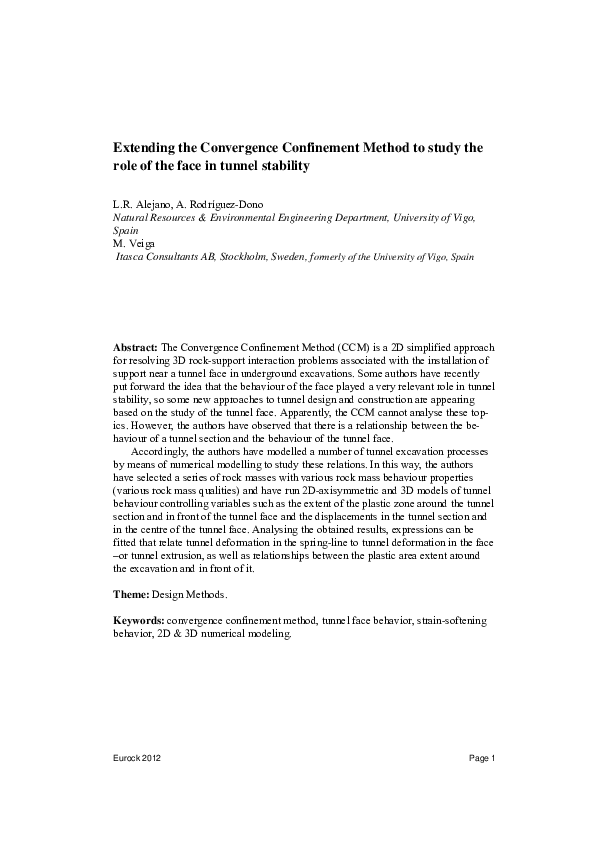 Extending the Convergence Confinement Method to study the role of the face in tunnel stability

L.R. Alejano, A. Rodriguez-Dono
Natural Resources & Environmental Engineering Department, University of Vigo, Spain
M. Veiga
Itasca Consultants AB, Stockholm, Sweden, formerly of the University of Vigo, Spain

Abstract: The Convergence Confinement Method (CCM) is a 2D simplified approach for resolving 3D rock-support interaction problems associated with the installation of support near a tunnel face in underground excavations. Some authors have recently put forward the idea that the behaviour of the face played a very relevant role in tunnel stability, so some new approaches to tunnel design and construction are appearing based on the study of the tunnel face. Apparently, the CCM cannot analyse these topics. However, the authors have observed that there is a relationship between the behaviour of a tunnel section and the behaviour of the tunnel face.

Accordingly, the authors have modelled a number of tunnel excavation processes by means of numerical modelling to study these relations. In this way, the authors have selected a series of rock masses with various rock mass behaviour properties (various rock mass qualities) and have run 2D-axisymmetric and 3D models of tunnel behaviour controlling variables such as the extent of the plastic zone around the tunnel section and in front of the tunnel face and the displacements in the tunnel section and in the centre of the tunnel face. Analysing the obtained results, expressions can be fitted that relate tunnel deformation in the spring-line to tunnel deformation in the face –or tunnel extrusion, as well as relationships between the plastic area extent around the excavation and in front of it.

Theme: Design Methods.

Keywords: convergence confinement method, tunnel face behavior, strain-softening behavior, 2D & 3D numerical modeling.

Eurock 2012

Page 1